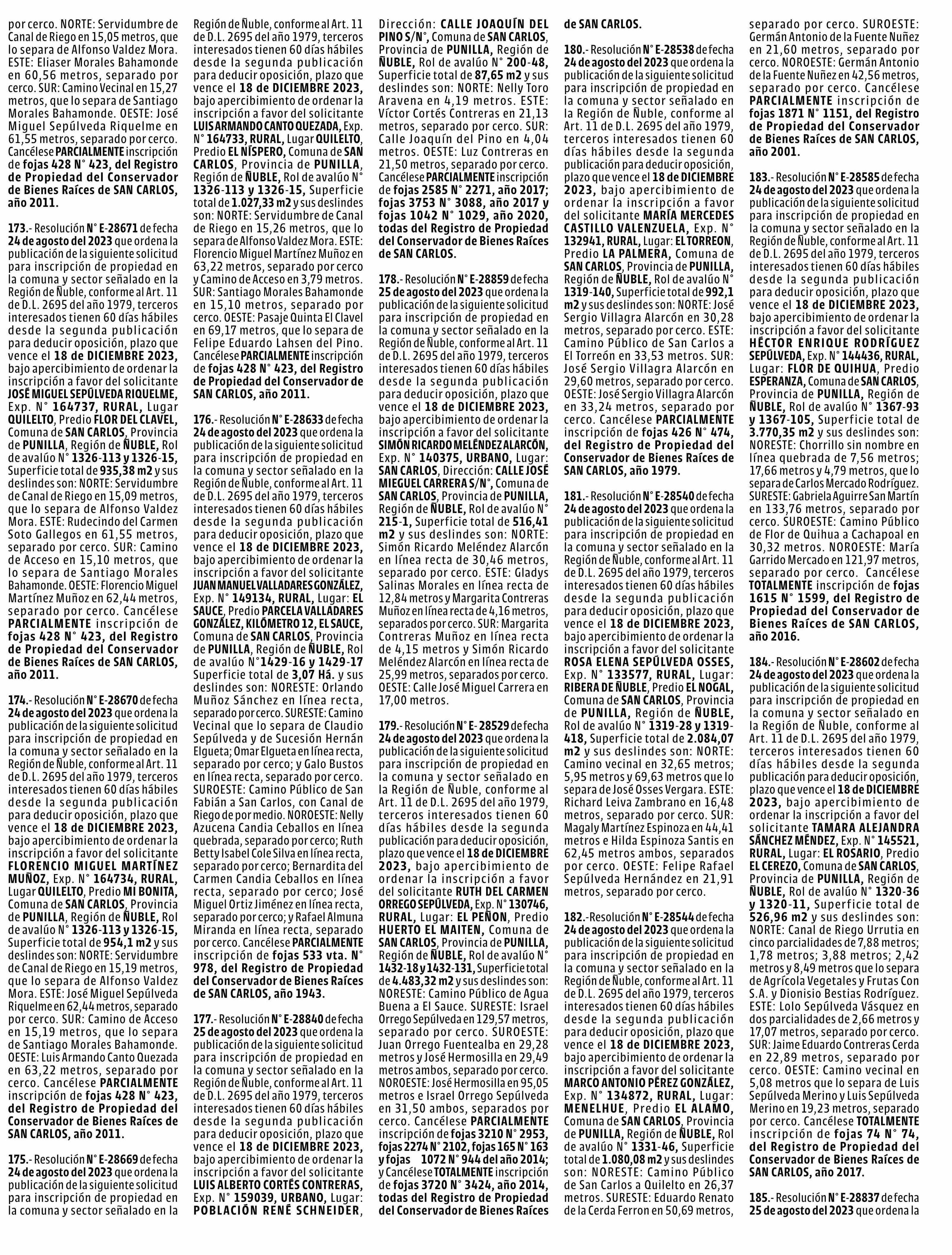 por cerco. NORTE: Servidumbre de Canal de Riego en 15,05 metros, que lo separa de Alfonso Valdez Mora. ESTE: Eliaser Morales Bahamonde en 60,56 metros, separado por cerco. SUR: Camino Vecinal en 15,27 metros, que lo separa de Santiago Morales Bahamonde. OESTE: José Miguel Sepúlveda Riquelme en 61,55 metros, separado por cerco. Cancélese PARCIALMENTE inscripción de fojas 428 N° 423, del Registro de Propiedad del Conservador de Bienes Raíces de SAN CARLOS, año 2011.

173.- Resolución N° E-28671 de fecha 24 de agosto del 2023 que ordena la publicación de la siguiente solicitud para inscripción de propiedad en la comuna y sector señalado en la Región de Ñuble, conforme al Art. 11 de D.L. 2695 del año 1979, terceros interesados tienen 60 días hábiles desde la segunda publicación para deducir oposición, plazo que vence el 18 de DICIEMBRE 2023, bajo apercibimiento de ordenar la inscripción a favor del solicitante JOSÉ MIGUEL SEPÚLVEDA RIQUELME, Exp. N° 164737, RURAL, Lugar QUILELTO, Predio FLOR DEL CLAVEL, Comuna de SAN CARLOS, Provincia de PUNILLA, Región de ÑUBLE, Rol de avalúo N° 1326-113 y 1326-15, Superficie total de 935,38 m2 y sus deslindes son: NORTE: Servidumbre de Canal de Riego en 15,09 metros, que lo separa de Alfonso Valdez Mora. ESTE: Rudecindo del Carmen Soto Gallegos en 61,55 metros, separado por cerco. SUR: Camino de Acceso en 15,10 metros, que lo separa de Santiago Morales Bahamonde. OESTE: Florencio Miguel Martínez Muñoz en 62,44 metros, separado por cerco. Cancélese PARCIALMENTE inscripción de fojas 428 N° 423, del Registro de Propiedad del Conservador de Bienes Raíces de SAN CARLOS, año 2011.

174.- Resolución N° E-28670 de fecha 24 de agosto del 2023 que ordena la publicación de la siguiente solicitud para inscripción de propiedad en la comuna y sector señalado en la Región de Ñuble, conforme al Art. 11 de D.L. 2695 del año 1979, terceros interesados tienen 60 días hábiles desde la segunda publicación para deducir oposición, plazo que vence el 18 de DICIEMBRE 2023, bajo apercibimiento de ordenar la inscripción a favor del solicitante FLORENCIO MIGUEL MARTÍNEZ MUÑOZ, Exp. N° 164734, RURAL, Lugar QUILELTO, Predio MI BONITA, Comuna de SAN CARLOS, Provincia de PUNILLA, Región de ÑUBLE, Rol de avalúo N° 1326-113 y 1326-15, Superficie total de 954,1 m2 y sus deslindes son: NORTE: Servidumbre de Canal de Riego en 15,19 metros, que lo separa de Alfonso Valdez Mora. ESTE: José Miguel Sepúlveda Riquelme en 62,44 metros, separado por cerco. SUR: Camino de Acceso en 15,19 metros, que lo separa de Santiago Morales Bahamonde. OESTE: Luis Armando Canto Quezada en 63,22 metros, separado por cerco. Cancélese PARCIALMENTE inscripción de fojas 428 N° 423, del Registro de Propiedad del Conservador de Bienes Raíces de SAN CARLOS, año 2011.

175.- Resolución N° E-28669 de fecha 24 de agosto del 2023 que ordena la publicación de la siguiente solicitud para inscripción de propiedad en la comuna y sector señalado en la Región de Ñuble, conforme al Art. 11 de D.L. 2695 del año 1979, terceros interesados tienen 60 días hábiles desde la segunda publicación para deducir oposición, plazo que vence el 18 de DICIEMBRE 2023, bajo apercibimiento de ordenar la inscripción a favor del solicitante LUIS ARMANDO CANTO QUEZADA, Exp. N° 164733, RURAL, Lugar QUILELTO, Predio EL NÍSPERO, Comuna de SAN CARLOS, Provincia de PUNILLA, Región de ÑUBLE, Rol de avalúo N° 1326-113 y 1326-15, Superficie total de 1.027,33 m2 y sus deslindes son: NORTE: Servidumbre de Canal de Riego en 15,26 metros, que lo separa de Alfonso Valdez Mora. ESTE: Florencio Miguel Martínez Muñoz en 63,22 metros, separado por cerco y Camino de Acceso en 3,79 metros. SUR: Santiago Morales Bahamonde en 15,10 metros, separado por cerco. OESTE: Pasaje Quinta El Clavel en 69,17 metros, que lo separa de Felipe Eduardo Lahsen del Pino. Cancélese PARCIALMENTE inscripción de fojas 428 N° 423, del Registro de Propiedad del Conservador de SAN CARLOS, año 2011.

176.- Resolución N° E-28633 de fecha 24 de agosto del 2023 que ordena la publicación de la siguiente solicitud para inscripción de propiedad en la comuna y sector señalado en la Región de Ñuble, conforme al Art. 11 de D.L. 2695 del año 1979, terceros interesados tienen 60 días hábiles desde la segunda publicación para deducir oposición, plazo que vence el 18 de DICIEMBRE 2023, bajo apercibimiento de ordenar la inscripción a favor del solicitante JUAN MANUEL VALLADARES GONZÁLEZ, Exp. N° 149134, RURAL, Lugar: EL SAUCE, Predio PARCELA VALLADARES GONZÁLEZ, KILÓMETRO 12, EL SAUCE, Comuna de SAN CARLOS, Provincia de PUNILLA, Región de ÑUBLE, Rol de avalúo N°1429-16 y 1429-17 Superficie total de 3,07 Há. y sus deslindes son: NORESTE: Orlando Muñoz Sánchez en línea recta, separado por cerco. SURESTE: Camino Vecinal que lo separa de Claudio Sepúlveda y de Sucesión Hernán Elgueta; Omar Elgueta en línea recta, separado por cerco; y Galo Bustos en línea recta, separado por cerco. SUROESTE: Camino Público de San Fabián a San Carlos, con Canal de Riego de por medio. NOROESTE: Nelly Azucena Candia Ceballos en línea quebrada, separado por cerco; Ruth Betty Isabel Cole Silva en línea recta, separado por cerco; Bernardita del Carmen Candia Ceballos en línea recta, separado por cerco; José Miguel Ortiz Jiménez en línea recta, separado por cerco; y Rafael Almuna Miranda en línea recta, separado por cerco. Cancélese PARCIALMENTE inscripción de fojas 533 vta. N° 978, del Registro de Propiedad del Conservador de Bienes Raíces de SAN CARLOS, año 1943.

177.- Resolución N° E-28840 de fecha 25 de agosto del 2023 que ordena la publicación de la siguiente solicitud para inscripción de propiedad en la comuna y sector señalado en la Región de Ñuble, conforme al Art. 11 de D.L. 2695 del año 1979, terceros interesados tienen 60 días hábiles desde la segunda publicación para deducir oposición, plazo que vence el 18 de DICIEMBRE 2023, bajo apercibimiento de ordenar la inscripción a favor del solicitante LUIS ALBERTO CORTÉS CONTRERAS, Exp. N° 159039, URBANO, Lugar: POBLACIÓN RENÉ SCHNEIDER, Dirección: CALLE JOAQUÍN DEL PINO S/N°, Comuna de SAN CARLOS, Provincia de PUNILLA, Región de ÑUBLE, Rol de avalúo N° 200-48, Superficie total de 87,65 m2 y sus deslindes son: NORTE: Nelly Toro Aravena en 4,19 metros. ESTE: Víctor Cortés Contreras en 21,13 metros, separado por cerco. SUR: Calle Joaquín del Pino en 4,04 metros. OESTE: Luz Contreras en 21,50 metros, separado por cerco. Cancélese PARCIALMENTE inscripción de fojas 2585 N° 2271, año 2017; fojas 3753 N° 3088, año 2017 y fojas 1042 N° 1029, año 2020, todas del Registro de Propiedad del Conservador de Bienes Raíces de SAN CARLOS.

178.- Resolución N° E-28859 de fecha 25 de agosto del 2023 que ordena la publicación de la siguiente solicitud para inscripción de propiedad en la comuna y sector señalado en la Región de Ñuble, conforme al Art. 11 de D.L. 2695 del año 1979, terceros interesados tienen 60 días hábiles desde la segunda publicación para deducir oposición, plazo que vence el 18 de DICIEMBRE 2023, bajo apercibimiento de ordenar la inscripción a favor del solicitante SIMÓN RICARDO MELÉNDEZ ALARCÓN, Exp. N° 140375, URBANO, Lugar: SAN CARLOS, Dirección: CALLE JOSÉ MIEGUEL CARRERA S/N°, Comuna de SAN CARLOS, Provincia de PUNILLA, Región de ÑUBLE, Rol de avalúo N° 215-1, Superficie total de 516,41 m2 y sus deslindes son: NORTE: Simón Ricardo Meléndez Alarcón en línea recta de 30,46 metros, separado por cerco. ESTE: Gladys Salinas Morales en línea recta de 12,84 metros y Margarita Contreras Muñoz en línea recta de 4,16 metros, separados por cerco. SUR: Margarita Contreras Muñoz en línea recta de 4,15 metros y Simón Ricardo Meléndez Alarcón en línea recta de 25,99 metros, separados por cerco. OESTE: Calle José Miguel Carrera en 17,00 metros.

179.- Resolución N° E- 28529 de fecha 24 de agosto del 2023 que ordena la publicación de la siguiente solicitud para inscripción de propiedad en la comuna y sector señalado en la Región de Ñuble, conforme al Art. 11 de D.L. 2695 del año 1979, terceros interesados tienen 60 días hábiles desde la segunda publicación para deducir oposición, plazo que vence el 18 de DICIEMBRE 2023, bajo apercibimiento de ordenar la inscripción a favor del solicitante RUTH DEL CARMEN ORREGO SEPÚLVEDA, Exp. N° 130746, RURAL, Lugar: EL PEÑON, Predio HUERTO EL MAITEN, Comuna de SAN CARLOS, Provincia de PUNILLA, Región de ÑUBLE, Rol de avalúo N° 1432-18 y 1432-131, Superficie total de 4.483,32 m2 y sus deslindes son: NORESTE: Camino Público de Agua Buena a El Sauce. SURESTE: Israel Orrego Sepúlveda en 129,57 metros, separado por cerco. SUROESTE: Juan Orrego Fuentealba en 29,28 metros y José Hermosilla en 29,49 metros ambos, separado por cerco. NOROESTE: José Hermosilla en 95,05 metros e Israel Orrego Sepúlveda en 31,50 ambos, separados por cerco. Cancélese PARCIALMENTE inscripción de fojas 3210 N° 2953, fojas 2274 N° 2102, fojas 165 N° 163 y fojas 1072 N° 944 del año 2014; y Cancélese TOTALMENTE inscripción de fojas 3720 N° 3424, año 2014, todas del Registro de Propiedad del Conservador de Bienes Raíces de SAN CARLOS.

180.- Resolución N° E-28538 de fecha 24 de agosto del 2023 que ordena la publicación de la siguiente solicitud para inscripción de propiedad en la comuna y sector señalado en la Región de Ñuble, conforme al Art. 11 de D.L. 2695 del año 1979, terceros interesados tienen 60 días hábiles desde la segunda publicación para deducir oposición, plazo que vence el 18 de DICIEMBRE 2023, bajo apercibimiento de ordenar la inscripción a favor del solicitante MARÍA MERCEDES CASTILLO VALENZUELA, Exp. N° 132941, RURAL, Lugar: EL TORREON, Predio LA PALMERA, Comuna de SAN CARLOS, Provincia de PUNILLA, Región de ÑUBLE, Rol de avalúo N° 1319-140, Superficie total de 992,1 m2 y sus deslindes son: NORTE: José Sergio Villagra Alarcón en 30,28 metros, separado por cerco. ESTE: Camino Público de San Carlos a El Torreón en 33,53 metros. SUR: José Sergio Villagra Alarcón en 29,60 metros, separado por cerco. OESTE: José Sergio Villagra Alarcón en 33,24 metros, separado por cerco. Cancélese PARCIALMENTE inscripción de fojas 426 N° 474, del Registro de Propiedad del Conservador de Bienes Raíces de SAN CARLOS, año 1979.

181.- Resolución N° E-28540 de fecha 24 de agosto del 2023 que ordena la publicación de la siguiente solicitud para inscripción de propiedad en la comuna y sector señalado en la Región de Ñuble, conforme al Art. 11 de D.L. 2695 del año 1979, terceros interesados tienen 60 días hábiles desde la segunda publicación para deducir oposición, plazo que vence el 18 de DICIEMBRE 2023, bajo apercibimiento de ordenar la inscripción a favor del solicitante ROSA ELENA SEPÚLVEDA OSSES, Exp. N° 133577, RURAL, Lugar: RIBERA DE ÑUBLE, Predio EL NOGAL, Comuna de SAN CARLOS, Provincia de PUNILLA, Región de ÑUBLE, Rol de avalúo N° 1319-28 y 1319-418, Superficie total de 2.084,07 m2 y sus deslindes son: NORTE: Camino vecinal en 32,65 metros; 5,95 metros y 69,63 metros que lo separa de José Osses Vergara. ESTE: Richard Leiva Zambrano en 16,48 metros, separado por cerco. SUR: Magaly Martínez Espinoza en 44,41 metros e Hilda Espinoza Santis en 62,45 metros ambos, separados por cerco. OESTE: Felipe Rafael Sepúlveda Hernández en 21,91 metros, separado por cerco.

182.-Resolución N° E-28544 de fecha 24 de agosto del 2023 que ordena la publicación de la siguiente solicitud para inscripción de propiedad en la comuna y sector señalado en la Región de Ñuble, conforme al Art. 11 de D.L. 2695 del año 1979, terceros interesados tienen 60 días hábiles desde la segunda publicación para deducir oposición, plazo que vence el 18 de DICIEMBRE 2023, bajo apercibimiento de ordenar la inscripción a favor del solicitante MARCO ANTONIO PÉREZ GONZÁLEZ, Exp. N° 134872, RURAL, Lugar: MENELHUE, Predio EL ALAMO, Comuna de SAN CARLOS, Provincia de PUNILLA, Región de ÑUBLE, Rol de avalúo N° 1331-46, Superficie total de 1.080,08 m2 y sus deslindes son: NORESTE: Camino Público de San Carlos a Quilelto en 26,37 metros. SURESTE: Eduardo Renato de la Cerda Ferron en 50,69 metros, separado por cerco. SUROESTE: Germán Antonio de la Fuente Nuñez en 21,60 metros, separado por cerco. NOROESTE: Germán Antonio de la Fuente Nuñez en 42,56 metros, separado por cerco. Cancélese PARCIALMENTE inscripción de fojas 1871 N° 1151, del Registro de Propiedad del Conservador de Bienes Raíces de SAN CARLOS, año 2001.

183.- Resolución N° E-28585 de fecha 24 de agosto del 2023 que ordena la publicación de la siguiente solicitud para inscripción de propiedad en la comuna y sector señalado en la Región de Ñuble, conforme al Art. 11 de D.L. 2695 del año 1979, terceros interesados tienen 60 días hábiles desde la segunda publicación para deducir oposición, plazo que vence el 18 de DICIEMBRE 2023, bajo apercibimiento de ordenar la inscripción a favor del solicitante HÉCTOR ENRIQUE RODRÍGUEZ SEPÚLVEDA, Exp. N° 144436, RURAL, Lugar: FLOR DE QUIHUA, Predio ESPERANZA, Comuna de SAN CARLOS, Provincia de PUNILLA, Región de ÑUBLE, Rol de avalúo N° 1367-93 y 1367-105, Superficie total de 3.770,35 m2 y sus deslindes son: NORESTE: Chorrillo sin nombre en línea quebrada de 7,56 metros; 17,66 metros y 4,79 metros, que lo separa de Carlos Mercado Rodríguez. SURESTE: Gabriela Aguirre San Martín en 133,76 metros, separado por cerco. SUROESTE: Camino Público de Flor de Quihua a Cachapoal en 30,32 metros. NOROESTE: María Garrido Mercado en 121,97 metros, separado por cerco. Cancélese TOTALMENTE inscripción de fojas 1615 N° 1599, del Registro de Propiedad del Conservador de Bienes Raíces de SAN CARLOS, año 2016.

184.- Resolución N° E-28602 de fecha 24 de agosto del 2023 que ordena la publicación de la siguiente solicitud para inscripción de propiedad en la comuna y sector señalado en la Región de Ñuble, conforme al Art. 11 de D.L. 2695 del año 1979, terceros interesados tienen 60 días hábiles desde la segunda publicación para deducir oposición, plazo que vence el 18 de DICIEMBRE 2023, bajo apercibimiento de ordenar la inscripción a favor del solicitante TAMARA ALEJANDRA SÁNCHEZ MÉNDEZ, Exp. N° 145521, RURAL, Lugar: EL ROSARIO, Predio EL CEREZO, Comuna de SAN CARLOS, Provincia de PUNILLA, Región de ÑUBLE, Rol de avalúo N° 1320-36 y 1320-11, Superficie total de 526,96 m2 y sus deslindes son: NORTE: Canal de Riego Urrutia en cinco parcialidades de 7,88 metros; 1,78 metros; 3,88 metros; 2,42 metros y 8,49 metros que lo separa de Agrícola Vegetales y Frutas Con S.A. y Dionisio Bestias Rodríguez. ESTE: Lolo Sepúlveda Vásquez en dos parcialidades de 2,66 metros y 17,07 metros, separado por cerco. SUR: Jaime Eduardo Contreras Cerda en 22,89 metros, separado por cerco. OESTE: Camino vecinal en 5,08 metros que lo separa de Luis Sepúlveda Merino y Luis Sepúlveda Merino en 19,23 metros, separado por cerco. Cancélese TOTALMENTE inscripción de fojas 74 N° 74, del Registro de Propiedad del Conservador de Bienes Raíces de SAN CARLOS, año 2017.

185.- Resolución N° E-28837 de fecha 25 de agosto del 2023 que ordena la